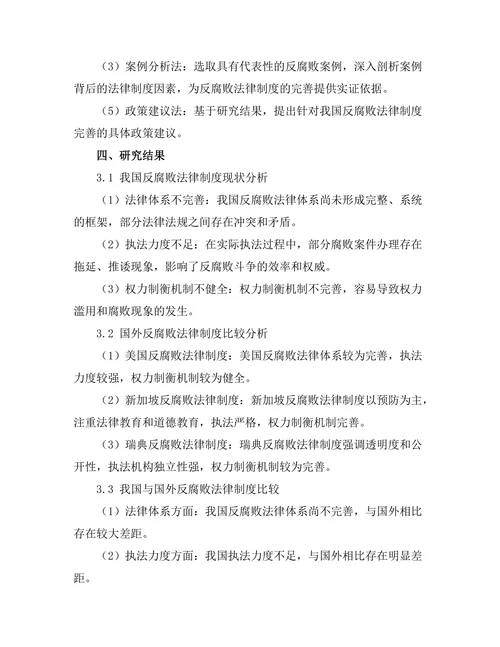 （3）案例分析法：选取具有代表性的反腐败案例，深入剖析案例背后的法律制度因素，为反腐败法律制度的完善提供实证依据。

（5）政策建议法：基于研究结果，提出针对我国反腐败法律制度完善的具体政策建议。

四、研究结果

3.1 我国反腐败法律制度现状分析

（1）法律体系不完善：我国反腐败法律体系尚未形成完整、系统的框架，部分法律法规之间存在冲突和矛盾。

（2）执法力度不足：在实际执法过程中，部分腐败案件办理存在拖延、推诿现象，影响了反腐败斗争的效率和权威。

（3）权力制衡机制不健全：权力制衡机制不完善，容易导致权力滥用和腐败现象的发生。

3.2 国外反腐败法律制度比较分析

（1）美国反腐败法律制度：美国反腐败法律体系较为完善，执法力度较强，权力制衡机制较为健全。

（2）新加坡反腐败法律制度：新加坡反腐败法律制度以预防为主，注重法律教育和道德教育，执法严格，权力制衡机制完善。

（3）瑞典反腐败法律制度：瑞典反腐败法律制度强调透明度和公开性，执法机构独立性强，权力制衡机制较为完善。

3.3 我国与国外反腐败法律制度比较

（1）法律体系方面：我国反腐败法律体系尚不完善，与国外相比存在较大差距。

（2）执法力度方面：我国执法力度不足，与国外相比存在明显差距。